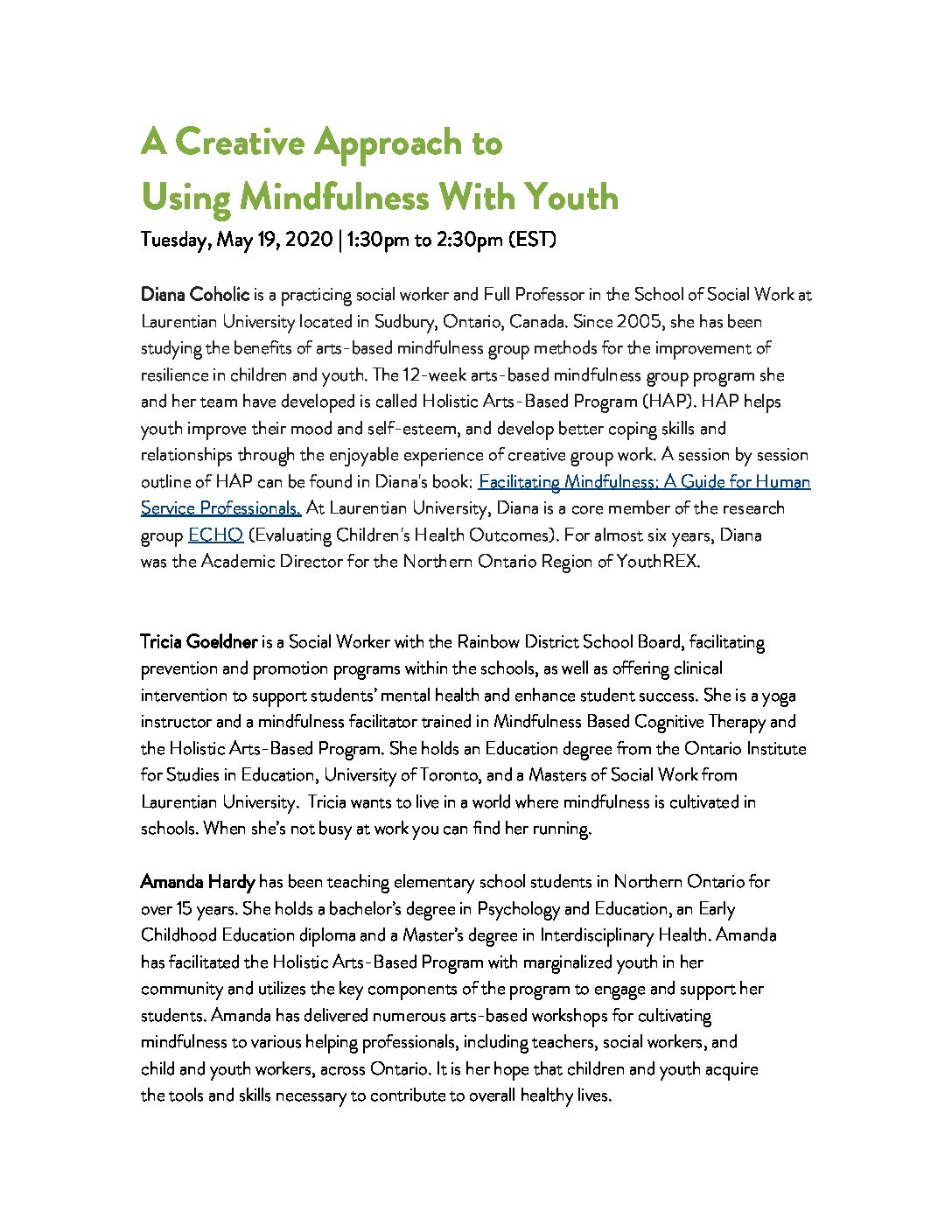 A Creative Approach to
Using Mindfulness With Youth

Tuesday, May 19, 2020 | 1:30pm to 2:30pm (EST)

Diana Coholic is a practicing social worker and Full Professor in the School of Social Work at Laurentian University located in Sudbury, Ontario, Canada. Since 2005, she has been studying the benefits of arts-based mindfulness group methods for the improvement of resilience in children and youth. The 12-week arts-based mindfulness group program she and her team have developed is called Holistic Arts-Based Program (HAP). HAP helps youth improve their mood and self-esteem, and develop better coping skills and relationships through the enjoyable experience of creative group work. A session by session outline of HAP can be found in Diana's book: Facilitating Mindfulness: A Guide for Human Service Professionals. At Laurentian University, Diana is a core member of the research group ECHO (Evaluating Children's Health Outcomes). For almost six years, Diana was the Academic Director for the Northern Ontario Region of YouthREX.

Tricia Goeldner is a Social Worker with the Rainbow District School Board, facilitating prevention and promotion programs within the schools, as well as offering clinical intervention to support students' mental health and enhance student success. She is a yoga instructor and a mindfulness facilitator trained in Mindfulness Based Cognitive Therapy and the Holistic Arts-Based Program. She holds an Education degree from the Ontario Institute for Studies in Education, University of Toronto, and a Masters of Social Work from Laurentian University. Tricia wants to live in a world where mindfulness is cultivated in schools. When she's not busy at work you can find her running.

Amanda Hardy has been teaching elementary school students in Northern Ontario for over 15 years. She holds a bachelor's degree in Psychology and Education, an Early Childhood Education diploma and a Master's degree in Interdisciplinary Health. Amanda has facilitated the Holistic Arts-Based Program with marginalized youth in her community and utilizes the key components of the program to engage and support her students. Amanda has delivered numerous arts-based workshops for cultivating mindfulness to various helping professionals, including teachers, social workers, and child and youth workers, across Ontario. It is her hope that children and youth acquire the tools and skills necessary to contribute to overall healthy lives.